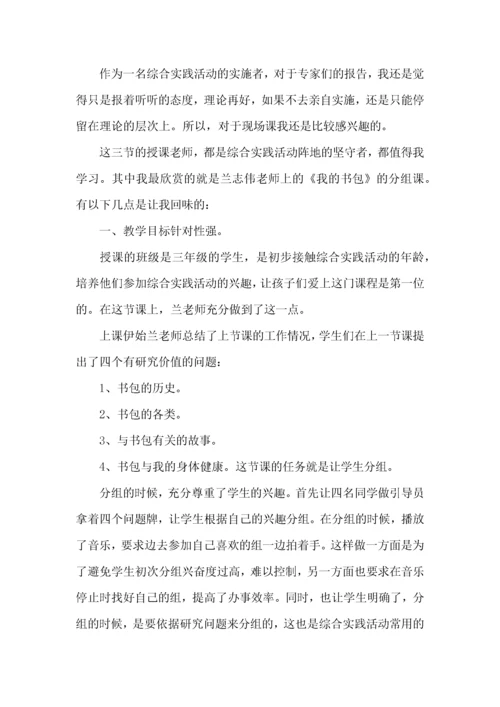 作为一名综合实践活动的实施者，对于专家们的报告，我还是觉得只是报着听听的态度，理论再好，如果不去亲自实施，还是只能停留在理论的层次上。所以，对于现场课我还是比较感兴趣的。

这三节的授课老师，都是综合实践活动阵地的坚守者，都值得我学习。其中我最欣赏的就是兰志伟老师上的《我的书包》的分组课。有以下几点是让我回味的：

一、教学目标针对性强。

授课的班级是三年级的学生，是初步接触综合实践活动的年龄，培养他们参加综合实践活动的兴趣，让孩子们爱上这门课程是第一位的。在这节课上，兰老师充分做到了这一点。

上课伊始兰老师总结了上节课的工作情况，学生们在上一节课提出了四个有研究价值的问题：

1、书包的历史。

2、书包的各类。

3、与书包有关的故事。

4、书包与我的身体健康。这节课的任务就是让学生分组。

分组的时候，充分尊重了学生的兴趣。首先让四名同学做引导员拿着四个问题牌，让学生根据自己的兴趣分组。在分组的时候，播放了音乐，要求边去参加自己喜欢的组一边拍着手。这样做一方面是为了避免学生初次分组兴奋度过高，难以控制，另一方面也要求在音乐停止时找好自己的组，提高了办事效率。同时，也让学生明确了，分组的时候，是要依据研究问题来分组的，这也是综合实践活动常用的